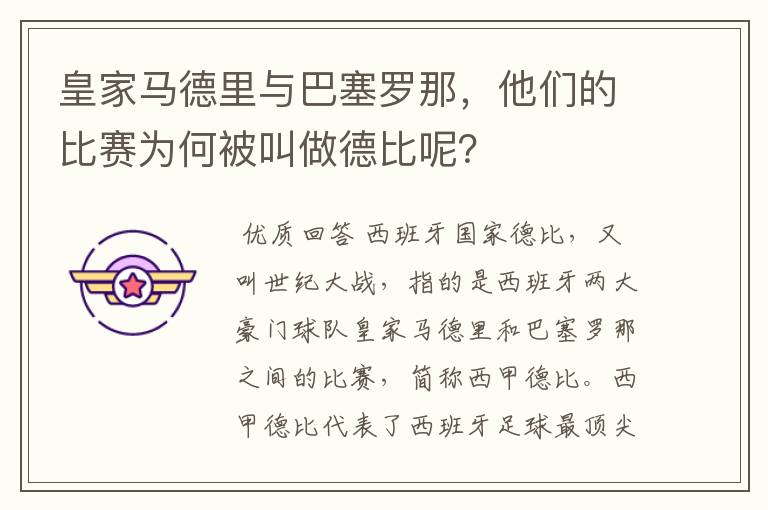 皇家马德里与巴塞罗那，他们的比赛为何被叫做德比呢？

优质回答 西班牙国家德比，又叫世纪大战，指的是西班牙两大豪门球队皇家马德里和巴塞罗那之间的比赛，简称西甲德比。西甲德比代表了西班牙足球最顶尖